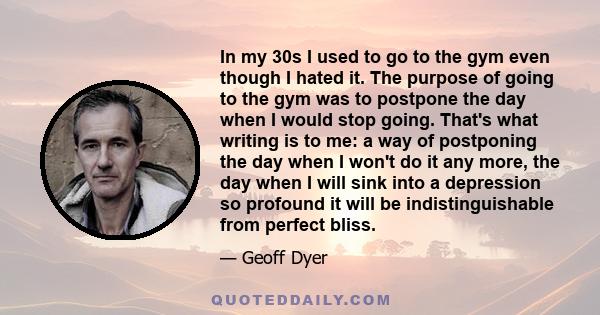 In my 30s I used to go to the gym even though I hated it. The purpose of going to the gym was to postpone the day when I would stop going. That's what writing is to me: a way of postponing the day when I won't do it any more, the day when I will sink into a depression so profound it will be indistinguishable from perfect bliss.

— Geoff Dyer

QUOTEDDAILY.COM